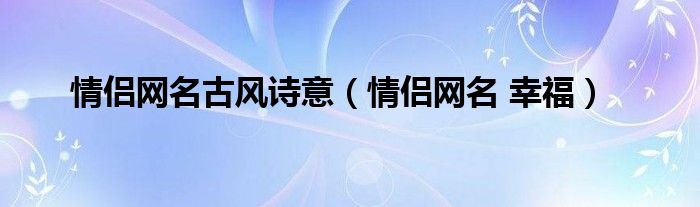 情侣网名古风诗意（情侣网名 幸福）